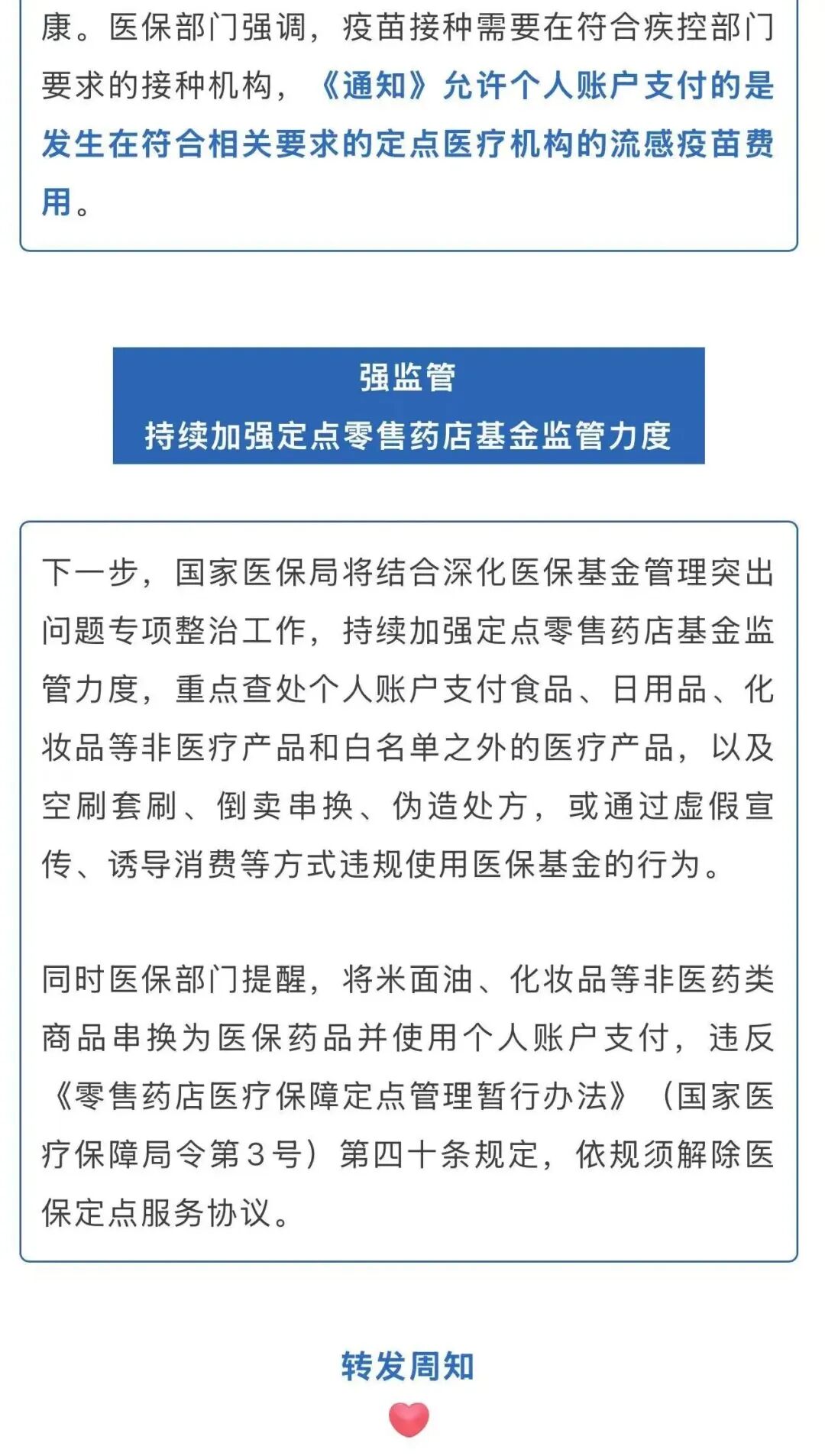 康。医保部门强调，疫苗接种需要在符合疾控部门要求的接种机构，《通知》允许个人账户支付的是发生在符合相关要求的定点医疗机构的流感疫苗费用。

强监管
持续加强定点零售药店基金监管力度

下一步，国家医保局将结合深化医保基金管理突出问题专项整治工作，持续加强定点零售药店基金监管力度，重点查处个人账户支付食品、日用品、化妆品等非医疗产品和白名单之外的医疗产品，以及空刷套刷、倒卖串换、伪造处方，或通过虚假宣传、诱导消费等方式违规使用医保基金的行为。

同时医保部门提醒，将米面油、化妆品等非医药类商品串换为医保药品并使用个人账户支付，违反《零售药店医疗保障定点管理暂行办法》（国家医疗保障局令第3号）第四十条规定，依规须解除医保定点服务协议。

转发周知